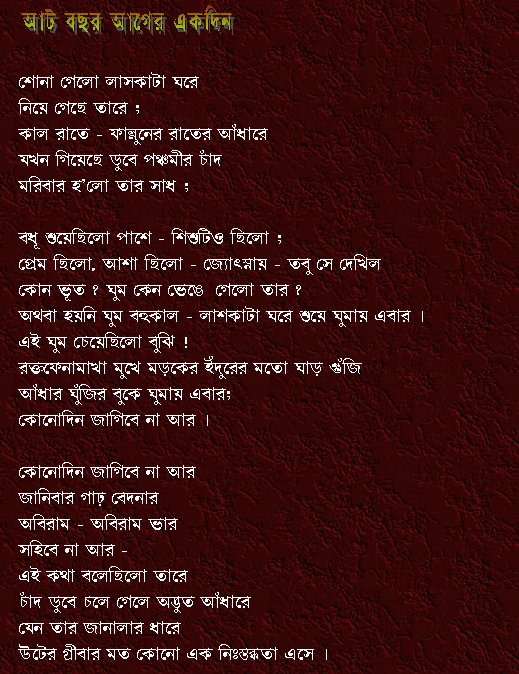 আট বছর আগের একদিন

শোনা গেলো লাসকাটা ঘরে
নিয়ে গেছে তারে ;
কাল রাতে - ফাল্গুনের রাতের আঁধারে
যখন গিয়েছে ডুবে পঞ্চমীর চাঁদ
মরিবার হ'লো তার সাধ ;

বধূ শুয়েছিলো পাশে - শিশুটিও ছিলো ;
প্রেম ছিলো, আশা ছিলো - জ্যোৎস্নায় - তবু সে দেখিল
কোন ভূত ? ঘুম কেন ভেঙে গেলো তার ?
অথবা হয়নি ঘুম বহুকাল - লাশকাটা ঘরে শুয়ে ঘুমায় এবার ।
এই ঘুম চেয়েছিলো বুঝি !
রক্তফেনামাখা মুখে মড়কের ইঁদুরের মতো ঘাড় গুঁজি
আঁধার ঘুঁজির বুকে ঘুমায় এবার;
কোনোদিন জাগিবে না আর ।

কোনোদিন জাগিবে না আর
জানিবার গাঢ় বেদনার
অবিরাম - অবিরাম ভার
সহিবে না আর -
এই কথা বলেছিলো তারে
চাঁদ ডুবে চলে গেলে অদ্ভুত আঁধারে
যেন তার জানালার ধারে
উটের গ্রীবার মত কোনো এক নিঃস্তব্ধতা এসে ।